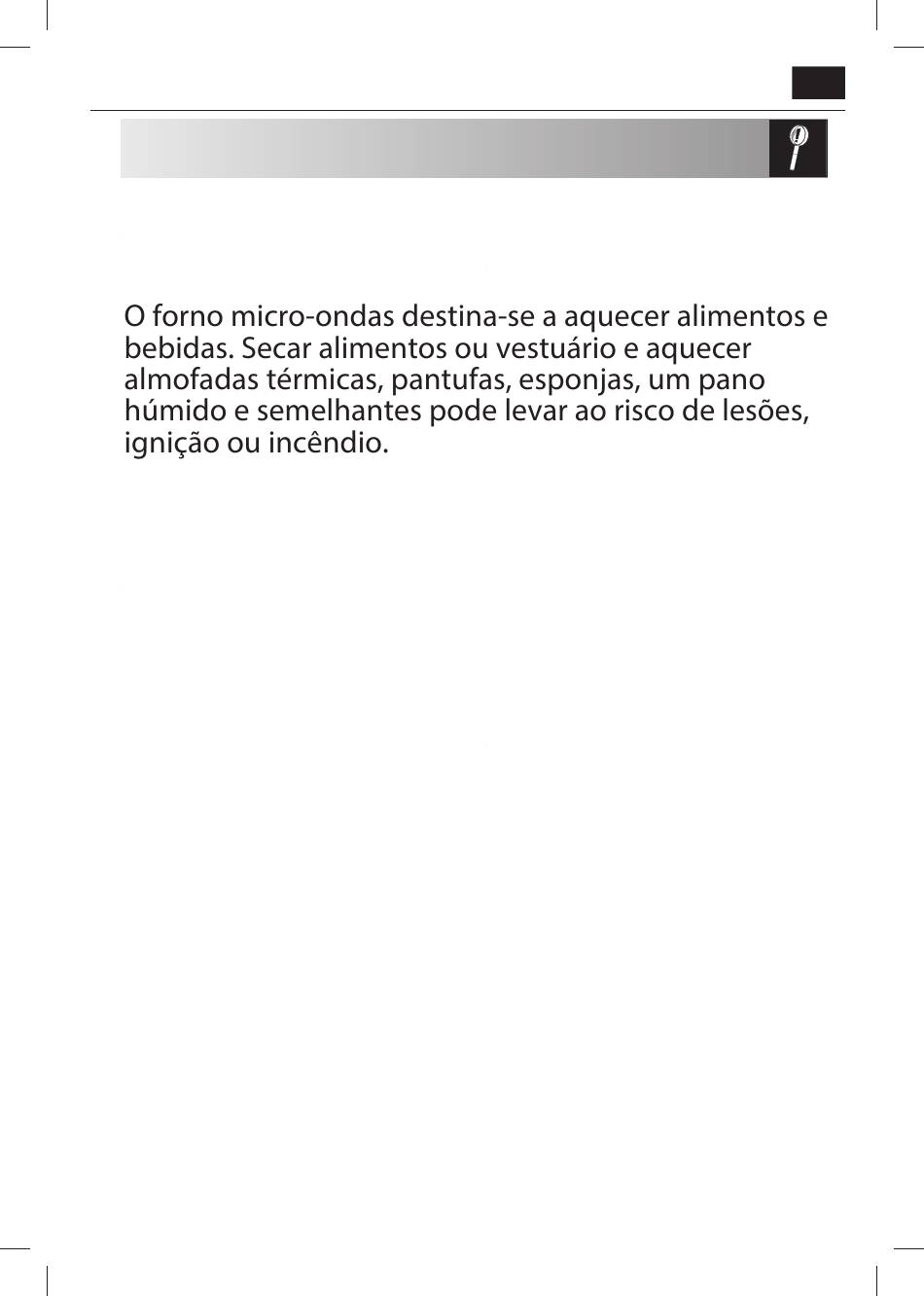 O forno micro-ondas destina-se a aquecer alimentos e bebidas. Secar alimentos ou vestuário e aquecer almofadas térmicas, pantufas, esponjas, um pano húmido e semelhantes pode levar ao risco de lesões, ignição ou incêndio.